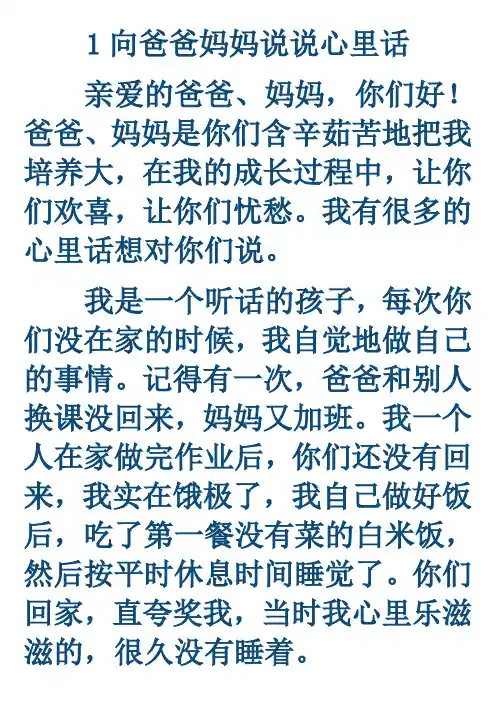 1向爸爸妈妈说说心里话

亲爱的爸爸、妈妈，你们好！爸爸、妈妈是你们含辛茹苦地把我培养大，在我的成长过程中，让你们欢喜，让你们忧愁。我有很多的心里话想对你们说。

我是一个听话的孩子，每次你们没在家的时候，我自觉地做自己的事情。记得有一次，爸爸和别人换课没回来，妈妈又加班。我一个人在家做完作业后，你们还没有回来，我实在饿极了，我自己做好饭后，吃了第一餐没有菜的白米饭，然后按平时休息时间睡觉了。你们回家，直夸奖我，当时我心里乐滋滋的，很久没有睡着。